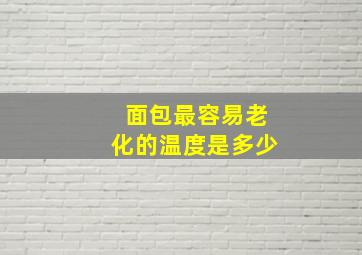 面包最容易老化的温度是多少